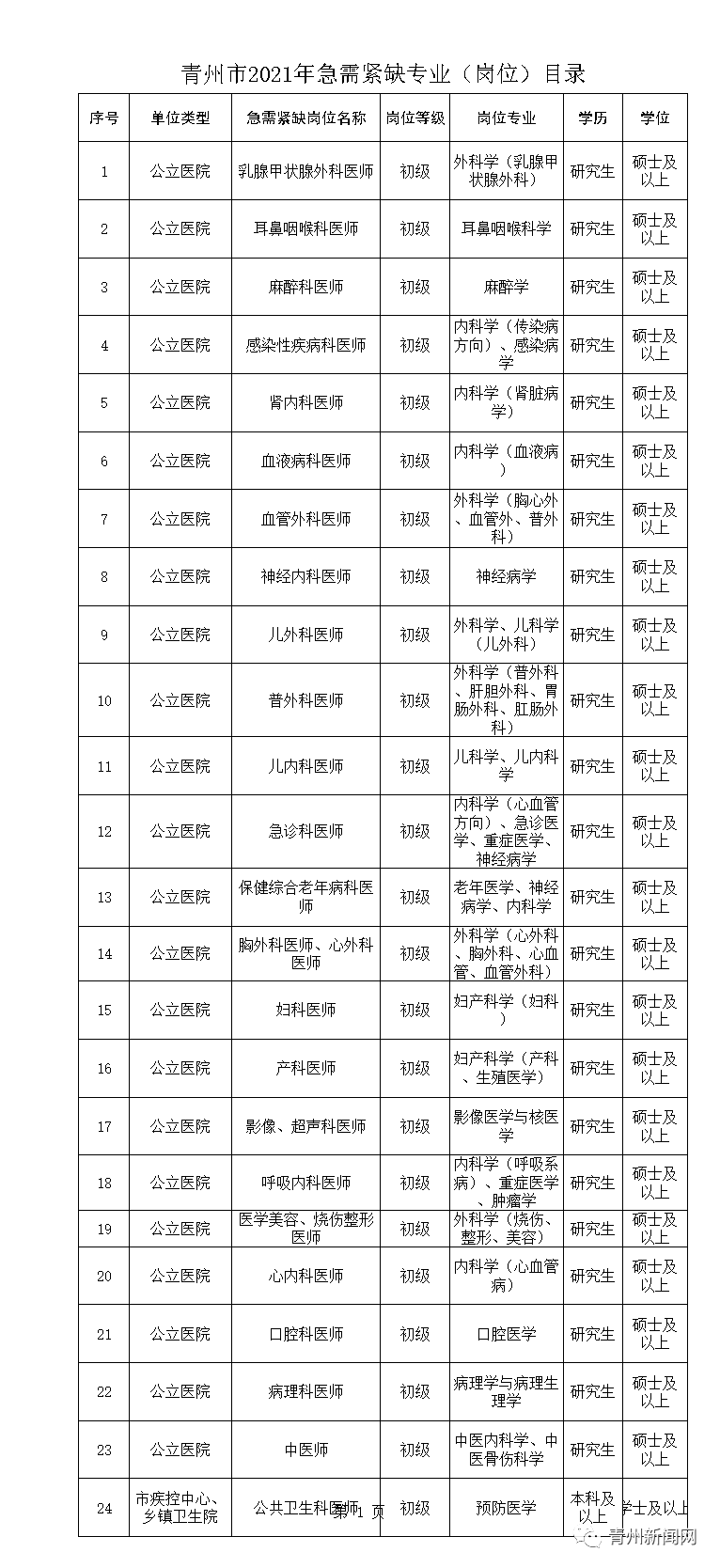 青州市2021年急需紧缺专业（岗位）目录

| 序号 | 单位类型 | 急需紧缺岗位名称 | 岗位等级 | 岗位专业 | 学历 | 学位 |
|---|---|---|---|---|---|---|
| 1 | 公立医院 | 乳腺甲状腺外科医师 | 初级 | 外科学（乳腺甲状腺外科） | 研究生 | 硕士及以上 |
| 2 | 公立医院 | 耳鼻咽喉科医师 | 初级 | 耳鼻咽喉科学 | 研究生 | 硕士及以上 |
| 3 | 公立医院 | 麻醉科医师 | 初级 | 麻醉学 | 研究生 | 硕士及以上 |
| 4 | 公立医院 | 感染性疾病科医师 | 初级 | 内科学（传染病方向）、感染病学 | 研究生 | 硕士及以上 |
| 5 | 公立医院 | 肾内科医师 | 初级 | 内科学（肾脏病学） | 研究生 | 硕士及以上 |
| 6 | 公立医院 | 血液病科医师 | 初级 | 内科学（血液病） | 研究生 | 硕士及以上 |
| 7 | 公立医院 | 血管外科医师 | 初级 | 外科学（胸心外、血管外、普外科） | 研究生 | 硕士及以上 |
| 8 | 公立医院 | 神经内科医师 | 初级 | 神经病学 | 研究生 | 硕士及以上 |
| 9 | 公立医院 | 儿外科医师 | 初级 | 外科学、儿科学（儿外科） | 研究生 | 硕士及以上 |
| 10 | 公立医院 | 普外科医师 | 初级 | 外科学（普外科、肝胆外科、胃肠外科、肛肠外科） | 研究生 | 硕士及以上 |
| 11 | 公立医院 | 儿内科医师 | 初级 | 儿科学、儿内科学 | 研究生 | 硕士及以上 |
| 12 | 公立医院 | 急诊科医师 | 初级 | 内科学（心血管方向）、急诊医学、重症医学、神经病学 | 研究生 | 硕士及以上 |
| 13 | 公立医院 | 保健综合老年病科医师 | 初级 | 老年医学、神经病学、内科学 | 研究生 | 硕士及以上 |
| 14 | 公立医院 | 胸外科医师、心外科医师 | 初级 | 外科学（心外科、胸外科、心血管、血管外科） | 研究生 | 硕士及以上 |
| 15 | 公立医院 | 妇科医师 | 初级 | 妇产科学（妇科） | 研究生 | 硕士及以上 |
| 16 | 公立医院 | 产科医师 | 初级 | 妇产科学（产科、生殖医学） | 研究生 | 硕士及以上 |
| 17 | 公立医院 | 影像、超声科医师 | 初级 | 影像医学与核医学 | 研究生 | 硕士及以上 |
| 18 | 公立医院 | 呼吸内科医师 | 初级 | 内科学（呼吸系病）、重症医学、肿瘤学 | 研究生 | 硕士及以上 |
| 19 | 公立医院 | 医学美容、烧伤整形医师 | 初级 | 外科学（烧伤、整形、美容） | 研究生 | 硕士及以上 |
| 20 | 公立医院 | 心内科医师 | 初级 | 内科学（心血管病） | 研究生 | 硕士及以上 |
| 21 | 公立医院 | 口腔科医师 | 初级 | 口腔医学 | 研究生 | 硕士及以上 |
| 22 | 公立医院 | 病理科医师 | 初级 | 病理学与病理生理学 | 研究生 | 硕士及以上 |
| 23 | 公立医院 | 中医师 | 初级 | 中医内科学、中医骨伤科学 | 研究生 | 硕士及以上 |
| 24 | 市疾控中心、乡镇卫生院 | 公共卫生科医师 | 初级 | 预防医学 | 本科及以上 | 学士及以上 |

第 1 页

青州新闻网